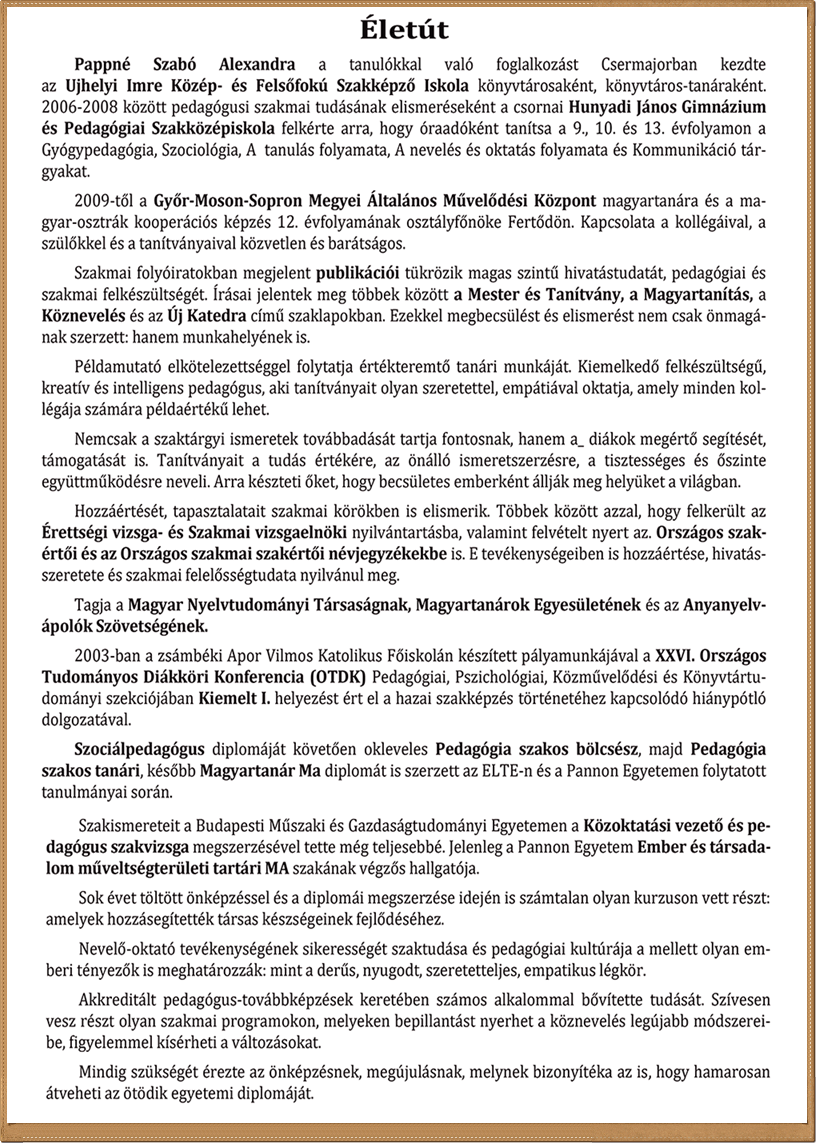 Életút

Pappné Szabó Alexandra a tanulókkal való foglalkozást Csermajorban kezdte az Ujhelyi Imre Közép- és Felsőfokú Szakképző Iskola könyvtárosaként, könyvtáros-tanáraként. 2006-2008 között pedagógusi szakmai tudásának elismeréseként a csornai Hunyadi János Gimnázium és Pedagógiai Szakközépiskola felkérte arra, hogy óraadóként tanítsa a 9., 10. és 13. évfolyamon a Gyógypedagógia, Szociológia, A tanulás folyamata, A nevelés és oktatás folyamata és Kommunikáció tárgyakat.

2009-től a Győr-Moson-Sopron Megyei Általános Művelődési Központ magyartanára és a magyar-osztrák kooperációs képzés 12. évfolyamának osztályfőnöke Fertődön. Kapcsolata a kollégáival, a szülőkkel és a tanítványaival közvetlen és barátságos.

Szakmai folyóiratokban megjelent publikációi tükrözik magas szintű hivatástudatát, pedagógiai és szakmai felkészültségét. Írásai jelentek meg többek között a Mester és Tanítvány, a Magyartanítás, a Köznevelés és az Új Katedra című szaklapokban. Ezekkel megbecsülést és elismerést nem csak önmagának szerzett: hanem munkahelyének is.

Példamutató elkötelezettséggel folytatja értékteremtő tanári munkáját. Kiemelkedő felkészültségű, kreatív és intelligens pedagógus, aki tanítványait olyan szeretettel, empátiával oktatja, amely minden kollégája számára példaértékű lehet.

Nemcsak a szaktárgyi ismeretek továbbadását tartja fontosnak, hanem a_ diákok megértő segítését, támogatását is. Tanítványait a tudás értékére, az önálló ismeretszerzésre, a tisztességes és őszinte együttműködésre neveli. Arra készteti őket, hogy becsületes emberként állják meg helyüket a világban.

Hozzáértését, tapasztalatait szakmai körökben is elismerik. Többek között azzal, hogy felkerült az Érettségi vizsga- és Szakmai vizsgaelnöki nyilvántartásba, valamint felvételt nyert az. Országos szakértői és az Országos szakmai szakértői névjegyzékekbe is. E tevékenységeiben is hozzáértése, hivatásszeretete és szakmai felelősségtudata nyilvánul meg.

Tagja a Magyar Nyelvtudományi Társaságnak, Magyartanárok Egyesületének és az Anyanyelvápolók Szövetségének.

2003-ban a zsámbéki Apor Vilmos Katolikus Főiskolán készített pályamunkájával a XXVI. Országos Tudományos Diákköri Konferencia (OTDK) Pedagógiai, Pszichológiai, Közművelődési és Könyvtártudományi szekciójában Kiemelt I. helyezést ért el a hazai szakképzés történetéhez kapcsolódó hiánypótló dolgozatával.

Szociálpedagógus diplomáját követően okleveles Pedagógia szakos bölcsész, majd Pedagógia szakos tanári, később Magyartanár Ma diplomát is szerzett az ELTE-n és a Pannon Egyetemen folytatott tanulmányai során.

Szakismereteit a Budapesti Műszaki és Gazdaságtudományi Egyetemen a Közoktatási vezető és pedagógus szakvizsga megszerzésével tette még teljesebbé. Jelenleg a Pannon Egyetem Ember és társadalom műveltségterületi tartári MA szakának végzős hallgatója.

Sok évet töltött önképzéssel és a diplomái megszerzése idején is számtalan olyan kurzuson vett részt: amelyek hozzásegítették társas készségeinek fejlődéséhez.

Nevelő-oktató tevékenységének sikerességét szaktudása és pedagógiai kultúrája a mellett olyan emberi tényezők is meghatározzák: mint a derűs, nyugodt, szeretetteljes, empatikus légkör.

Akkreditált pedagógus-továbbképzések keretében számos alkalommal bővítette tudását. Szívesen vesz részt olyan szakmai programokon, melyeken bepillantást nyerhet a köznevelés legújabb módszereibe, figyelemmel kísérheti a változásokat.

Mindig szükségét érezte az önképzésnek, megújulásnak, melynek bizonyítéka az is, hogy hamarosan átveheti az ötödik egyetemi diplomáját.